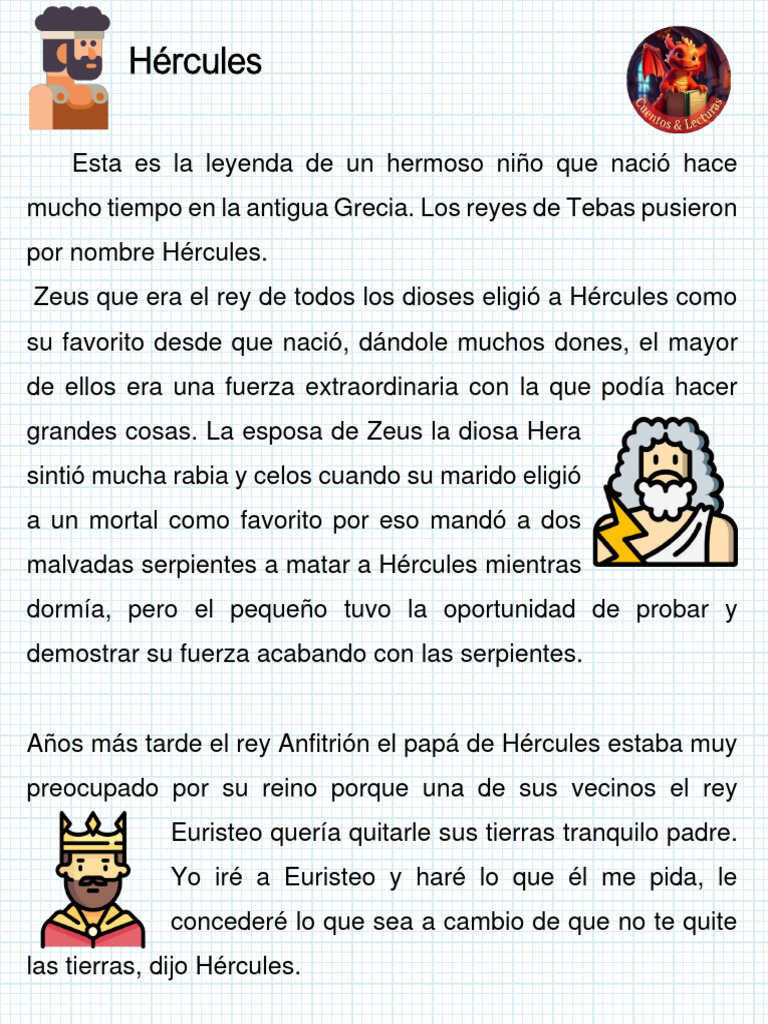 Hércules

Cuentos & Lecturas

Esta es la leyenda de un hermoso niño que nació hace mucho tiempo en la antigua Grecia. Los reyes de Tebas pusieron por nombre Hércules.

Zeus que era el rey de todos los dioses eligió a Hércules como su favorito desde que nació, dándole muchos dones, el mayor de ellos era una fuerza extraordinaria con la que podía hacer grandes cosas. La esposa de Zeus la diosa Hera sintió mucha rabia y celos cuando su marido eligió a un mortal como favorito por eso mandó a dos malvadas serpientes a matar a Hércules mientras dormía, pero el pequeño tuvo la oportunidad de probar y demostrar su fuerza acabando con las serpientes.

Años más tarde el rey Anfitrión el papá de Hércules estaba muy preocupado por su reino porque una de sus vecinos el rey Euristeo quería quitarle sus tierras tranquilo padre. Yo iré a Euristeo y haré lo que él me pida, le concederé lo que sea a cambio de que no te quite las tierras, dijo Hércules.